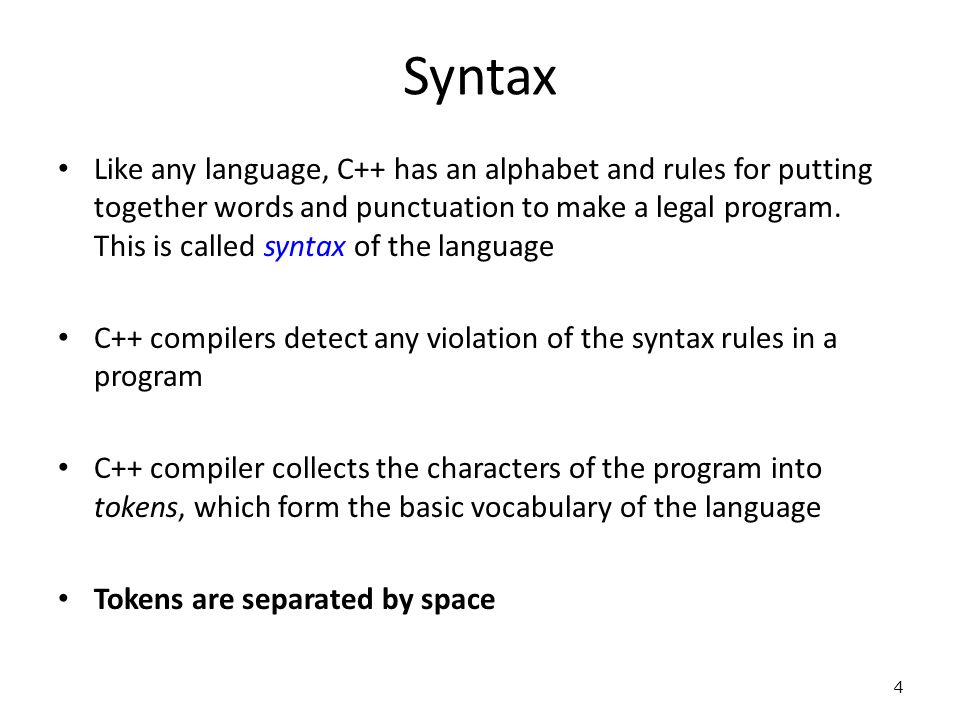 Syntax

• Like any language, C++ has an alphabet and rules for putting together words and punctuation to make a legal program. This is called syntax of the language

• C++ compilers detect any violation of the syntax rules in a program

• C++ compiler collects the characters of the program into tokens, which form the basic vocabulary of the language

• Tokens are separated by space

4